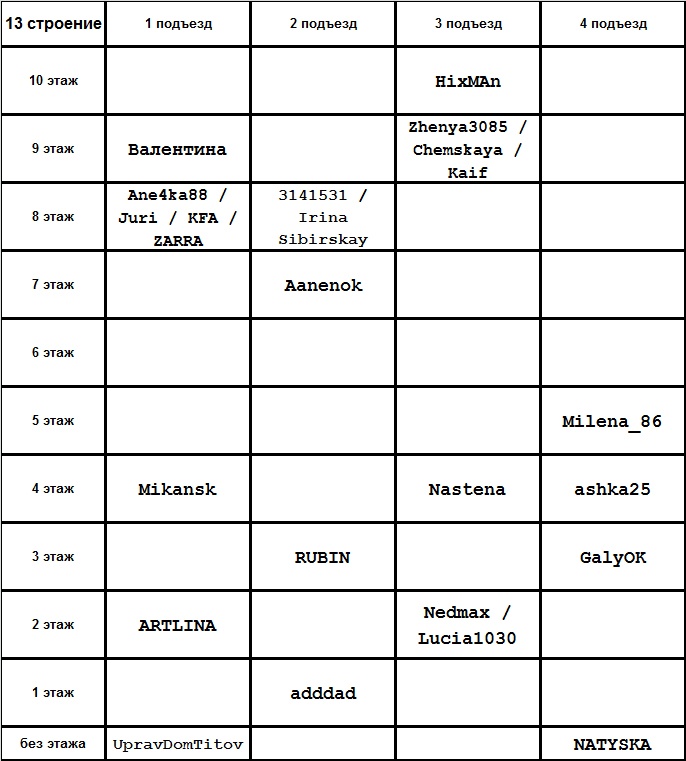 | 13 строение | 1 подъезд | 2 подъезд | 3 подъезд | 4 подъезд |
|---|---|---|---|---|
| 10 этаж | | | HixMAn | |
| 9 этаж | Валентина | | Zhenya3085 / Chemskaya / Kaif | |
| 8 этаж | Ane4ka88 / Juri / KFA / ZARRA | 3141531 / Irina Sibirskay | | |
| 7 этаж | | Aanenok | | |
| 6 этаж | | | | |
| 5 этаж | | | | Milena_86 |
| 4 этаж | Mikansk | | Nastena | ashka25 |
| 3 этаж | | RUBIN | | GalyOK |
| 2 этаж | ARTLINA | | Nedmax / Lucia1030 | |
| 1 этаж | | adddad | | |
| без этажа | UpravDomTitov | | | NATYSKA |